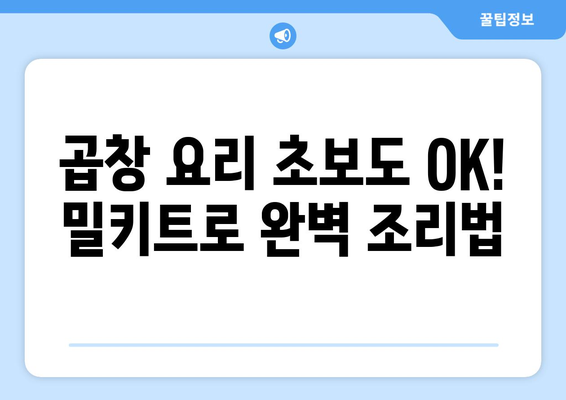 꿀팁정보

곱창 요리 초보도 OK! 밀키트로 완벽 조리법